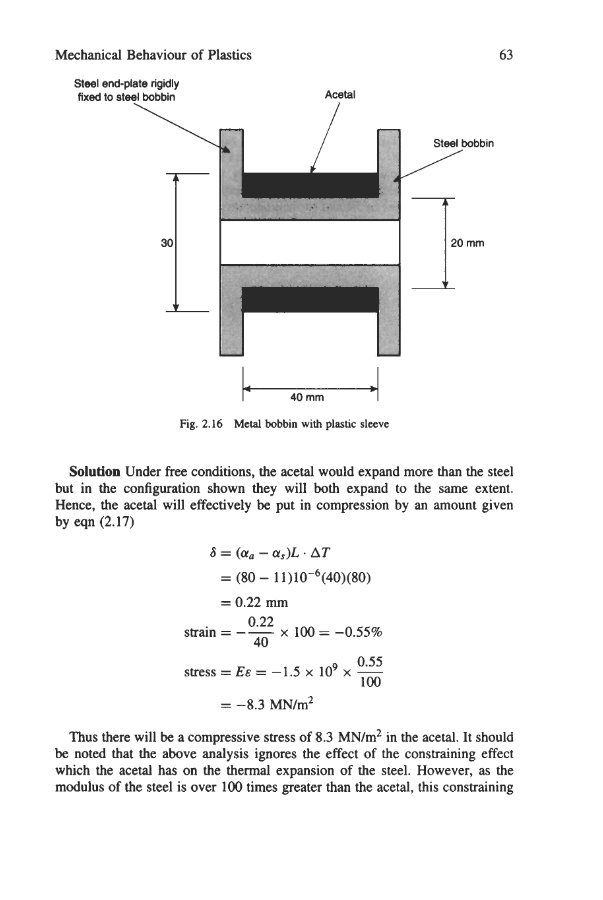 Mechanical Behaviour of Plastics

63

Steel end-plate rigidly fixed to steel bobbin

Acetal

Steel bobbin

30

20 mm

40 mm

Fig. 2.16 Metal bobbin with plastic sleeve

**Solution** Under free conditions, the acetal would expand more than the steel but in the configuration shown they will both expand to the same extent. Hence, the acetal will effectively be put in compression by an amount given by eqn (2.17)

$\delta = (\alpha_a - \alpha_s)L \cdot \Delta T$

$= (80 - 11)10^{-6}(40)(80)$

$= 0.22$ mm

strain $= -\frac{0.22}{40} \times 100 = -0.55\%$

stress $= E\varepsilon = -1.5 \times 10^9 \times \frac{0.55}{100}$

$= -8.3$ MN/m$^2$

Thus there will be a compressive stress of 8.3 MN/m$^2$ in the acetal. It should be noted that the above analysis ignores the effect of the constraining effect which the acetal has on the thermal expansion of the steel. However, as the modulus of the steel is over 100 times greater than the acetal, this constraining